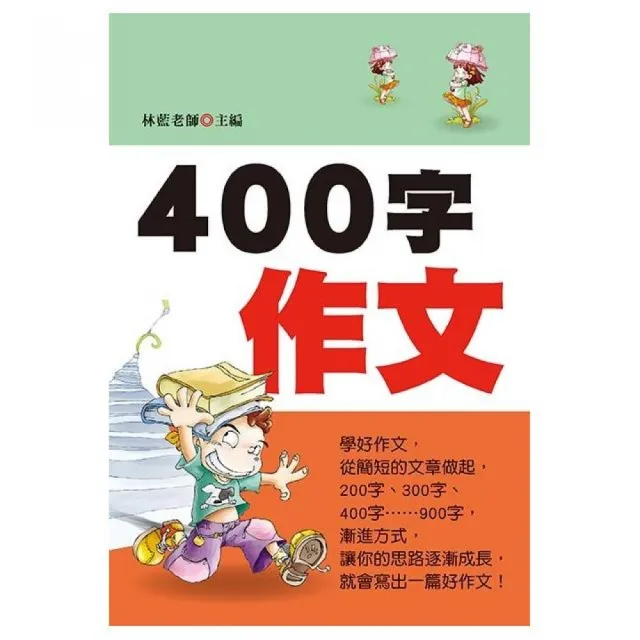 林藍老師◎主編

400字

作文

學好作文，
從簡短的文章做起，
200字、300字、
400字……900字，
漸進方式，
讓你的思路逐漸成長，
就會寫出一篇好作文！